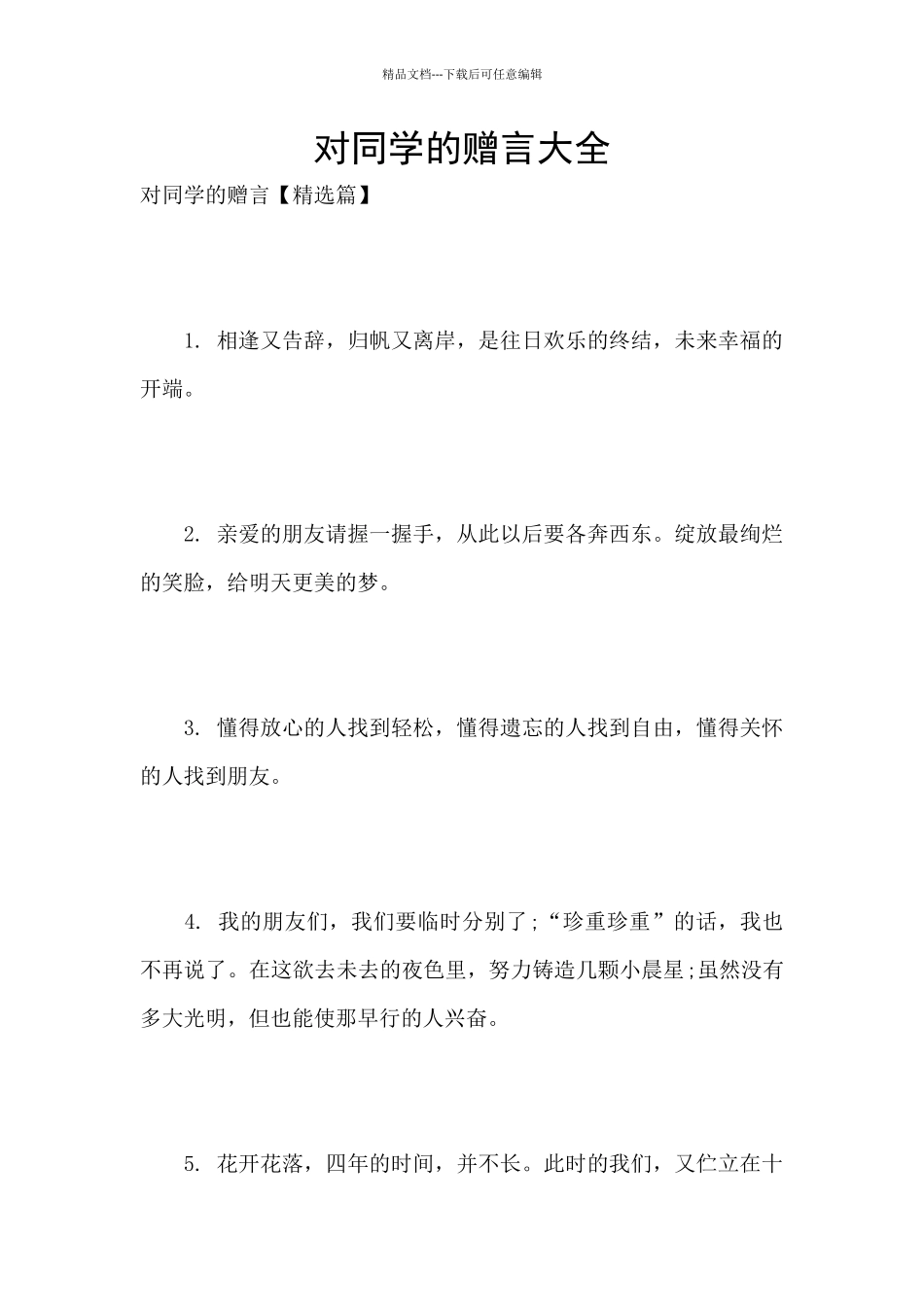 精品文档---下载后可任意编辑

对同学的赠言大全

对同学的赠言【精选篇】

1. 相逢又告辞，归帆又离岸，是往日欢乐的终结，未来幸福的开端。

2. 亲爱的朋友请握一握手，从此以后要各奔西东。绽放最绚烂的笑脸，给明天更美的梦。

3. 懂得放心的人找到轻松，懂得遗忘的人找到自由，懂得关怀的人找到朋友。

4. 我的朋友们，我们要临时分别了;“珍重珍重”的话，我也不再说了。在这欲去未去的夜色里，努力铸造几颗小晨星;虽然没有多大光明，但也能使那早行的人兴奋。

5. 花开花落，四年的时间，并不长。此时的我们，又伫立在十